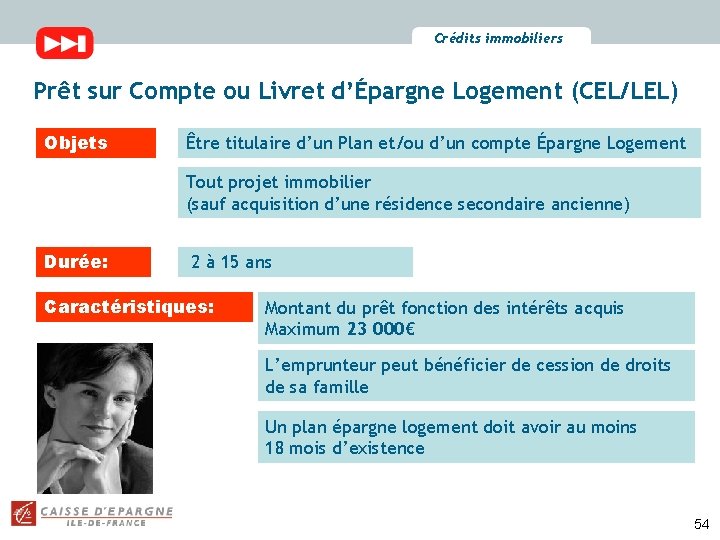 Crédits immobiliers

Prêt sur Compte ou Livret d'Épargne Logement (CEL/LEL)

Objets

Être titulaire d'un Plan et/ou d'un compte Épargne Logement

Tout projet immobilier (sauf acquisition d'une résidence secondaire ancienne)

Durée:

2 à 15 ans

Caractéristiques:

Montant du prêt fonction des intérêts acquis Maximum 23 000€

L'emprunteur peut bénéficier de cession de droits de sa famille

Un plan épargne logement doit avoir au moins 18 mois d'existence

CAISSE D'EPARGNE ILE-DE-FRANCE

54